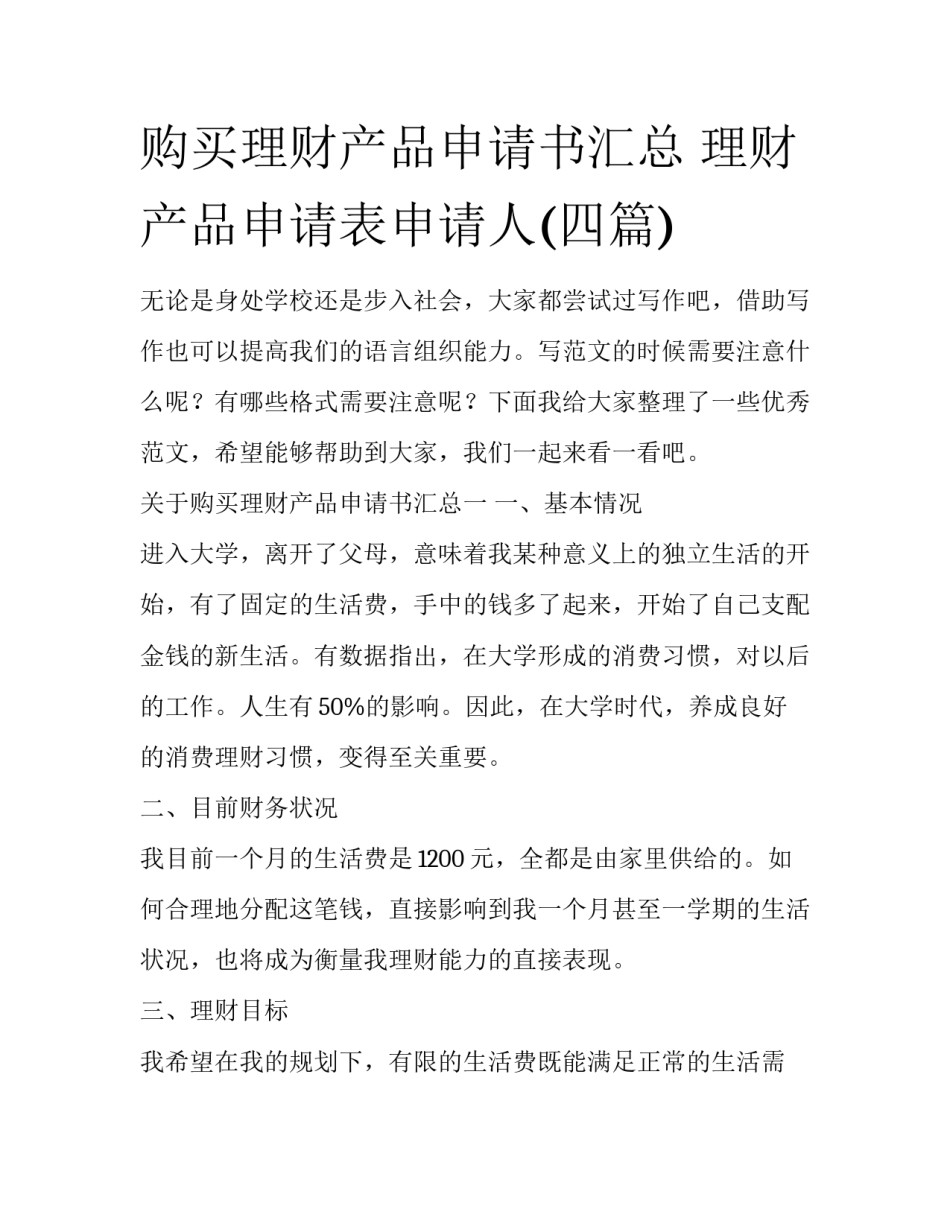 购买理财产品申请书汇总 理财产品申请表申请人(四篇)

无论是身处学校还是步入社会，大家都尝试过写作吧，借助写作也可以提高我们的语言组织能力。写范文的时候需要注意什么呢？有哪些格式需要注意呢？下面我给大家整理了一些优秀范文，希望能够帮助到大家，我们一起来看一看吧。

关于购买理财产品申请书汇总一 一、基本情况

进入大学，离开了父母，意味着我某种意义上的独立生活的开始，有了固定的生活费，手中的钱多了起来，开始了自己支配金钱的新生活。有数据指出，在大学形成的消费习惯，对以后的工作。人生有50%的影响。因此，在大学时代，养成良好的消费理财习惯，变得至关重要。

二、目前财务状况

我目前一个月的生活费是1200元，全都是由家里供给的。如何合理地分配这笔钱，直接影响到我一个月甚至一学期的生活状况，也将成为衡量我理财能力的直接表现。

三、理财目标

我希望在我的规划下，有限的生活费既能满足正常的生活需